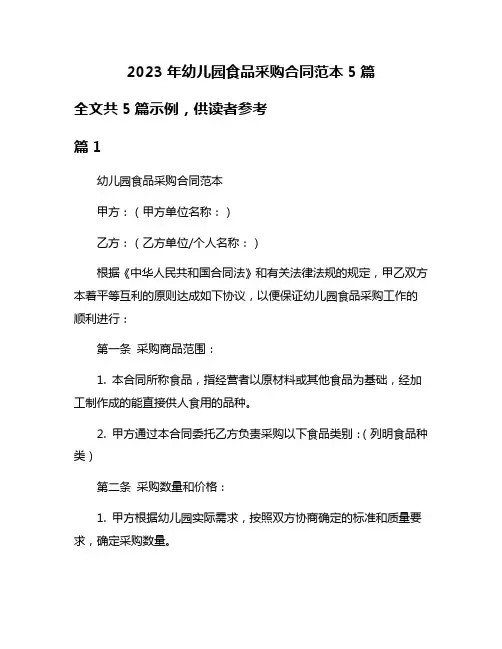 2023 年幼儿园食品采购合同范本 5 篇

全文共 5 篇示例，供读者参考

篇 1

幼儿园食品采购合同范本

甲方：（甲方单位名称：）

乙方：（乙方单位/个人名称：）

根据《中华人民共和国合同法》和有关法律法规的规定，甲乙双方本着平等互利的原则达成如下协议，以便保证幼儿园食品采购工作的顺利进行：

第一条 采购商品范围：

1. 本合同所称食品，指经营者以原材料或其他食品为基础，经加工制作成的能直接供人食用的品种。

2. 甲方通过本合同委托乙方负责采购以下食品类别：（列明食品种类）

第二条 采购数量和价格：

1. 甲方根据幼儿园实际需求，按照双方协商确定的标准和质量要求，确定采购数量。